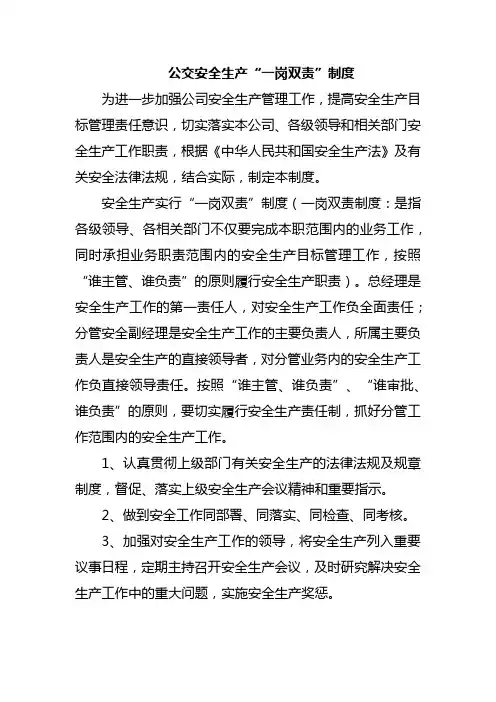 公交安全生产“一岗双责”制度

为进一步加强公司安全生产管理工作，提高安全生产目标管理责任意识，切实落实本公司、各级领导和相关部门安全生产工作职责，根据《中华人民共和国安全生产法》及有关安全法律法规，结合实际，制定本制度。

安全生产实行“一岗双责”制度（一岗双责制度：是指各级领导、各相关部门不仅要完成本职范围内的业务工作，同时承担业务职责范围内的安全生产目标管理工作，按照“谁主管、谁负责”的原则履行安全生产职责）。总经理是安全生产工作的第一责任人，对安全生产工作负全面责任；分管安全副经理是安全生产工作的主要负责人，所属主要负责人是安全生产的直接领导者，对分管业务内的安全生产工作负直接领导责任。按照“谁主管、谁负责”、“谁审批、谁负责”的原则，要切实履行安全生产责任制，抓好分管工作范围内的安全生产工作。

1、认真贯彻上级部门有关安全生产的法律法规及规章制度，督促、落实上级安全生产会议精神和重要指示。

2、做到安全工作同部署、同落实、同检查、同考核。

3、加强对安全生产工作的领导，将安全生产列入重要议事日程，定期主持召开安全生产会议，及时研究解决安全生产工作中的重大问题，实施安全生产奖惩。